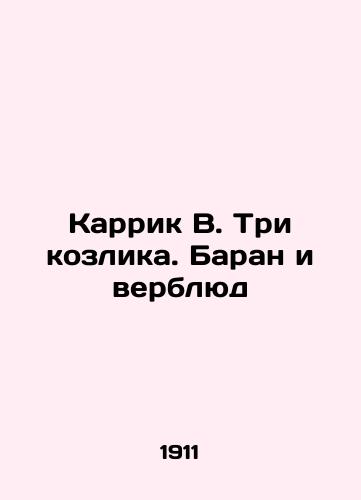 Каррик В. Три козлика. Баран и верблюд

1911